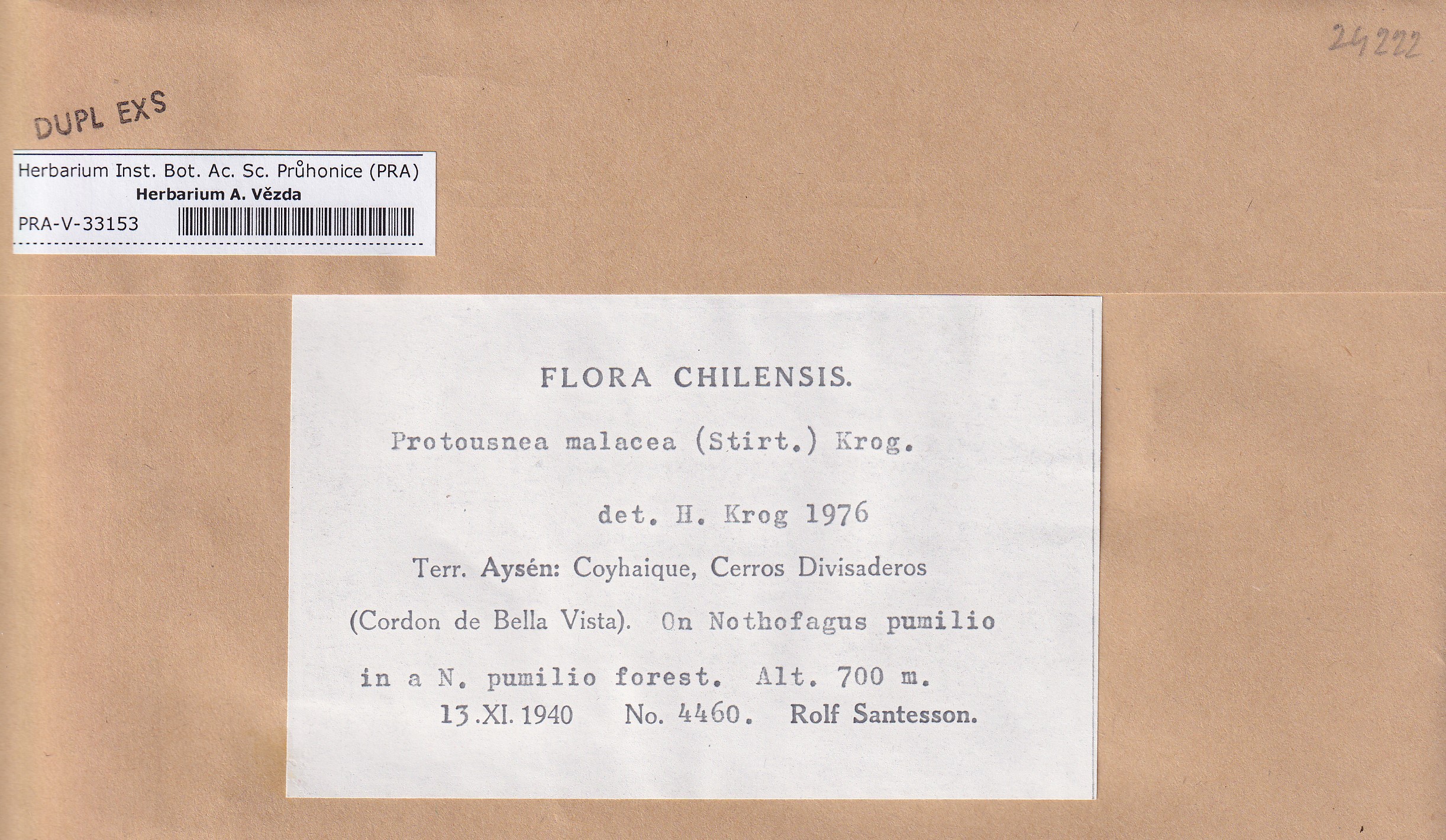 24222

DUPL EXS

Herbarium Inst. Bot. Ac. Sc. Průhonice (PRA)
Herbarium A. Vězda
PRA-V-33153

FLORA CHILENSIS.

Protousnea malacea (Stirt.) Krog.

det. H. Krog 1976

Terr. Aysén: Coyhaique, Cerros Divisaderos

(Cordon de Bella Vista). On Nothofagus pumilio

in a N. pumilio forest. Alt. 700 m.
13.XI. 1940 No. 4460. Rolf Santesson.